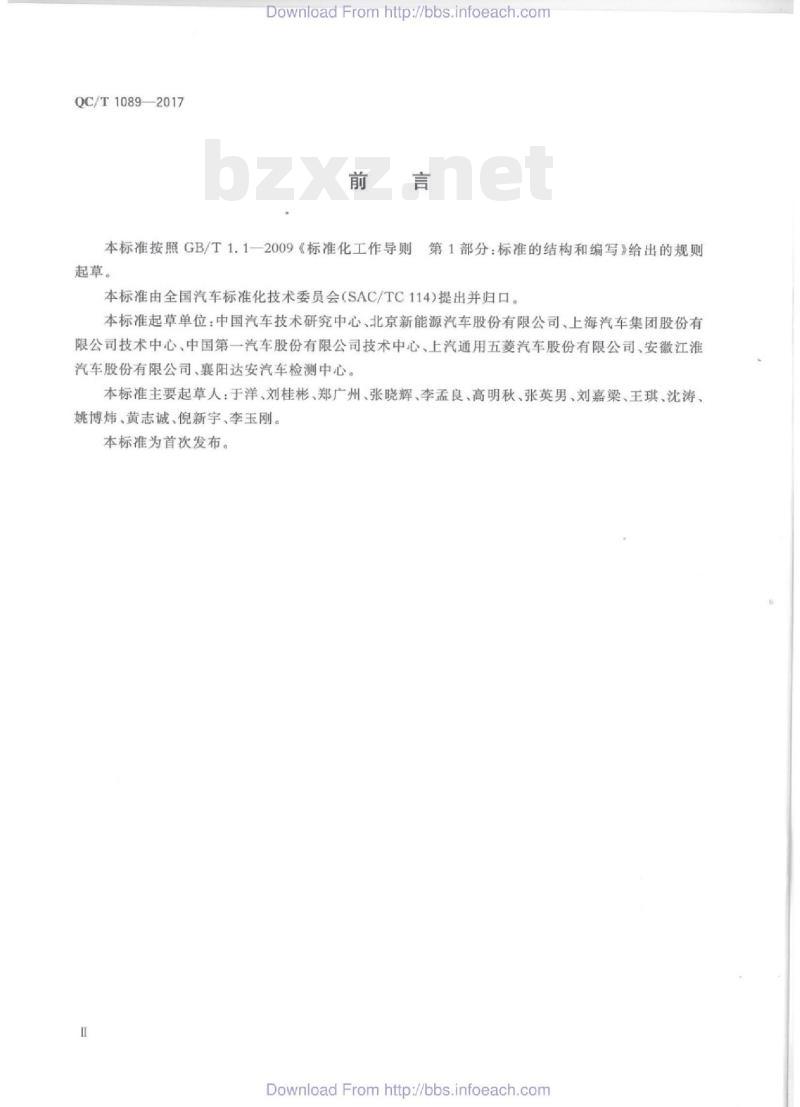 Download From http://bbs.infoeach.com

QC/T 1089—2017

bzxz.net

前　言

本标准按照 GB/T 1.1—2009《标准化工作导则　第1部分：标准的结构和编写》给出的规则起草。

本标准由全国汽车标准化技术委员会(SAC/TC 114)提出并归口。

本标准起草单位：中国汽车技术研究中心、北京新能源汽车股份有限公司、上海汽车集团股份有限公司技术中心、中国第一汽车股份有限公司技术中心、上汽通用五菱汽车股份有限公司、安徽江淮汽车股份有限公司、襄阳达安汽车检测中心。

本标准主要起草人：于洋、刘桂彬、郑广州、张晓辉、李孟良、高明秋、张英男、刘嘉梁、王琪、沈涛、姚博炜、黄志诚、倪新宇、李玉刚。

本标准为首次发布。

II

Download From http://bbs.infoeach.com